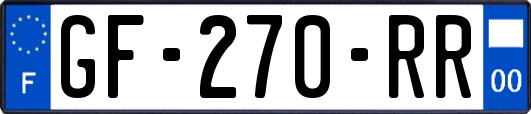 F

GF-270-RR

00